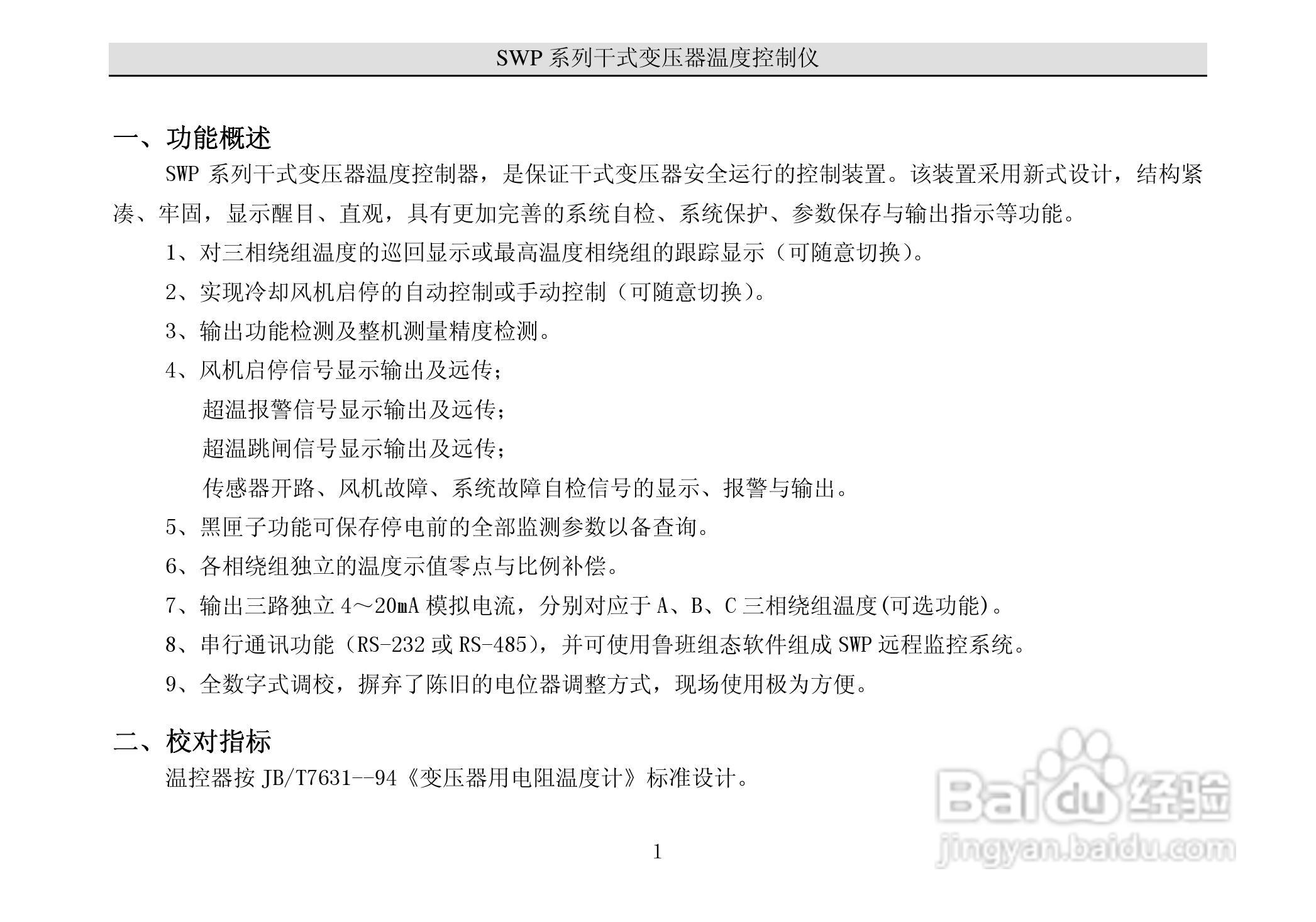 SWP 系列干式变压器温度控制仪

一、功能概述

SWP 系列干式变压器温度控制器，是保证干式变压器安全运行的控制装置。该装置采用新式设计，结构紧凑、牢固，显示醒目、直观，具有更加完善的系统自检、系统保护、参数保存与输出指示等功能。

1、对三相绕组温度的巡回显示或最高温度相绕组的跟踪显示（可随意切换）。

2、实现冷却风机启停的自动控制或手动控制（可随意切换）。

3、输出功能检测及整机测量精度检测。

4、风机启停信号显示输出及远传；

超温报警信号显示输出及远传；

超温跳闸信号显示输出及远传；

传感器开路、风机故障、系统故障自检信号的显示、报警与输出。

5、黑匣子功能可保存停电前的全部监测参数以备查询。

6、各相绕组独立的温度示值零点与比例补偿。

7、输出三路独立 4～20mA 模拟电流，分别对应于 A、B、C 三相绕组温度(可选功能)。

8、串行通讯功能（RS-232 或 RS-485），并可使用鲁班组态软件组成 SWP 远程监控系统。

9、全数字式调校，摒弃了陈旧的电位器调整方式，现场使用极为方便。

二、校对指标

温控器按 JB/T7631--94《变压器用电阻温度计》标准设计。

1

Baidu 经验
jingyan.baidu.com